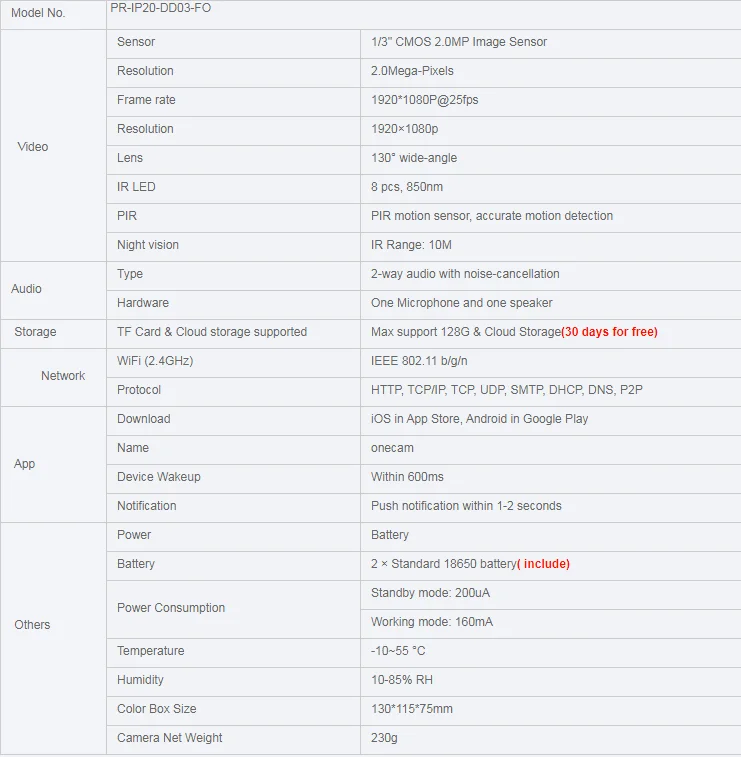 | Model No. | PR-IP20-DD03-FO | |
|---|---|---|
| Video | Sensor | 1/3" CMOS 2.0MP Image Sensor |
| | Resolution | 2.0Mega-Pixels |
| | Frame rate | 1920*1080P@25fps |
| | Resolution | 1920×1080p |
| | Lens | 130° wide-angle |
| | IR LED | 8 pcs, 850nm |
| | PIR | PIR motion sensor, accurate motion detection |
| | Night vision | IR Range: 10M |
| Audio | Type | 2-way audio with noise-cancellation |
| | Hardware | One Microphone and one speaker |
| Storage | TF Card & Cloud storage supported | Max support 128G & Cloud Storage(30 days for free) |
| Network | WiFi (2.4GHz) | IEEE 802.11 b/g/n |
| | Protocol | HTTP, TCP/IP, TCP, UDP, SMTP, DHCP, DNS, P2P |
| App | Download | iOS in App Store, Android in Google Play |
| | Name | onecam |
| | Device Wakeup | Within 600ms |
| | Notification | Push notification within 1-2 seconds |
| Others | Power | Battery |
| | Battery | 2 × Standard 18650 battery( include) |
| | Power Consumption | Standby mode: 200uA |
| | | Working mode: 160mA |
| | Temperature | -10~55 °C |
| | Humidity | 10-85% RH |
| | Color Box Size | 130*115*75mm |
| | Camera Net Weight | 230g |